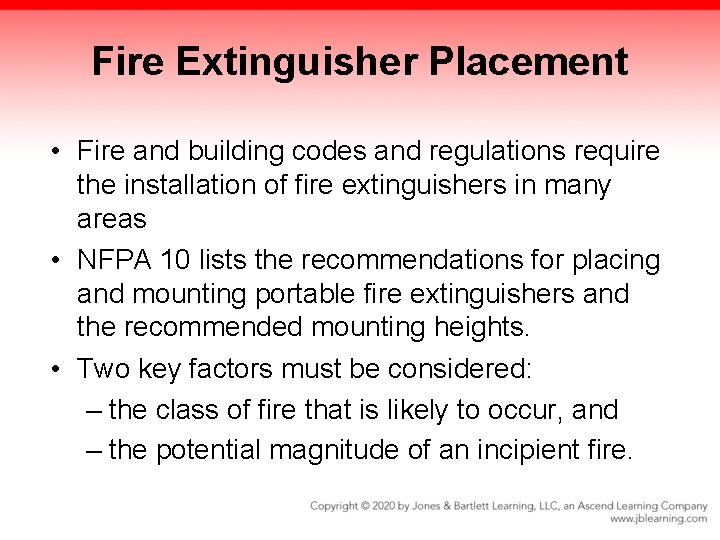 Fire Extinguisher Placement

• Fire and building codes and regulations require the installation of fire extinguishers in many areas

• NFPA 10 lists the recommendations for placing and mounting portable fire extinguishers and the recommended mounting heights.

• Two key factors must be considered:
– the class of fire that is likely to occur, and
– the potential magnitude of an incipient fire.

Copyright © 2020 by Jones & Bartlett Learning, LLC, an Ascend Learning Company
www.jblearning.com